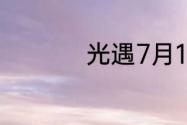 光遇7月1